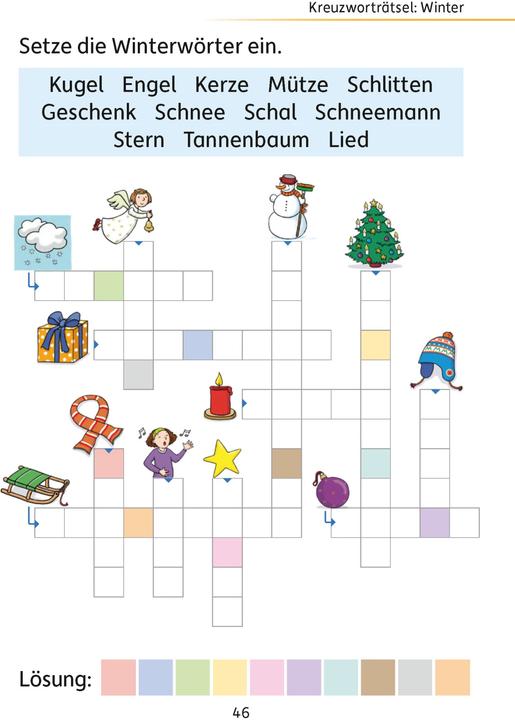 Kreuzworträtsel: Winter

Setze die Winterwörter ein.

Kugel Engel Kerze Mütze Schlitten Geschenk Schnee Schal Schneemann Stern Tannenbaum Lied

Lösung:

46